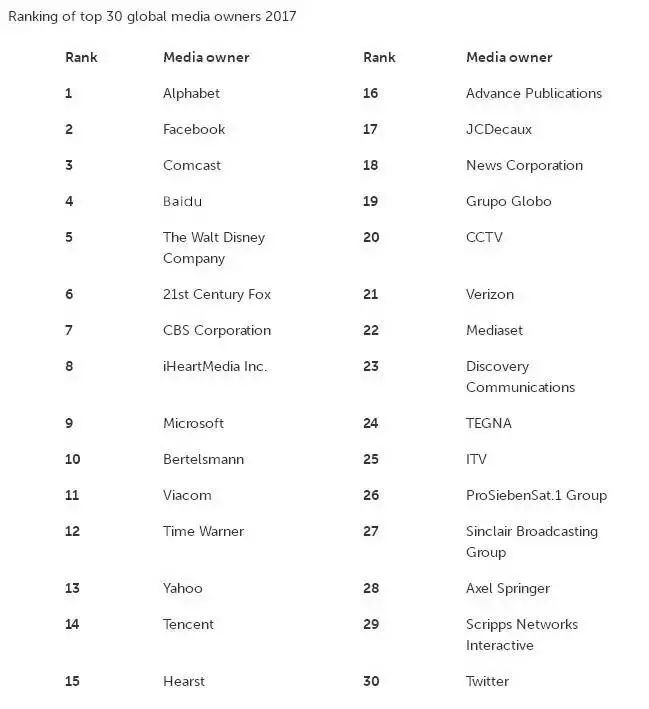 Ranking of top 30 global media owners 2017

| Rank | Media owner | Rank | Media owner |
|---|---|---|---|
| 1 | Alphabet | 16 | Advance Publications |
| 2 | Facebook | 17 | JCDecaux |
| 3 | Comcast | 18 | News Corporation |
| 4 | Baidu | 19 | Grupo Globo |
| 5 | The Walt Disney Company | 20 | CCTV |
| 6 | 21st Century Fox | 21 | Verizon |
| 7 | CBS Corporation | 22 | Mediaset |
| 8 | iHeartMedia Inc. | 23 | Discovery Communications |
| 9 | Microsoft | 24 | TEGNA |
| 10 | Bertelsmann | 25 | ITV |
| 11 | Viacom | 26 | ProSiebenSat.1 Group |
| 12 | Time Warner | 27 | Sinclair Broadcasting Group |
| 13 | Yahoo | 28 | Axel Springer |
| 14 | Tencent | 29 | Scripps Networks Interactive |
| 15 | Hearst | 30 | Twitter |